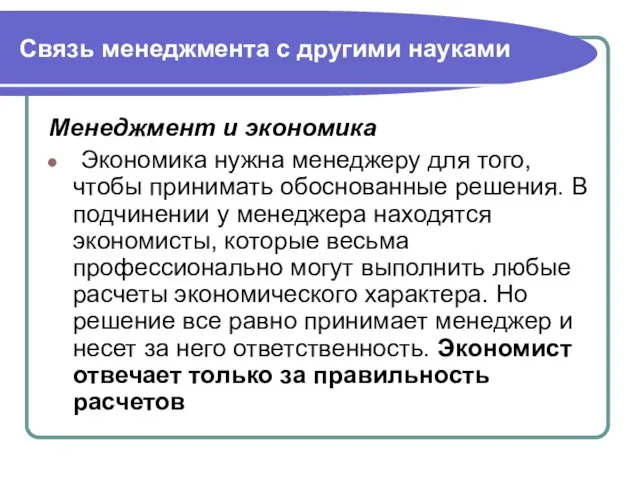 Связь менеджмента с другими науками

Менеджмент и экономика

Экономика нужна менеджеру для того, чтобы принимать обоснованные решения. В подчинении у менеджера находятся экономисты, которые весьма профессионально могут выполнить любые расчеты экономического характера. Но решение все равно принимает менеджер и несет за него ответственность. Экономист отвечает только за правильность расчетов